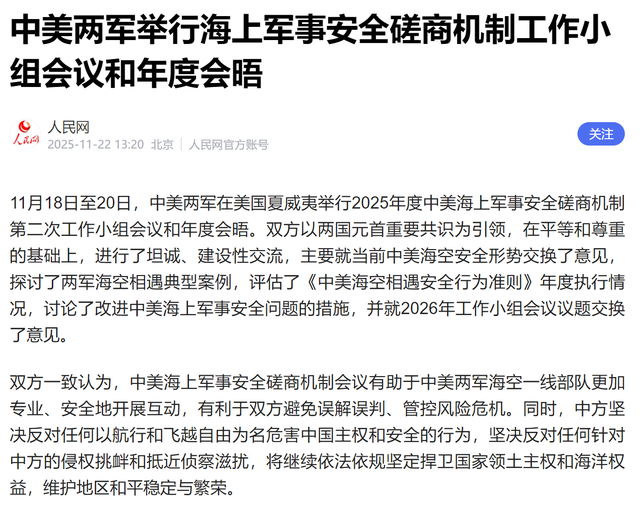 中美两军举行海上军事安全磋商机制工作小组会议和年度会晤

人民网
人民网
2025-11-22 13:20 北京 | 人民网官方账号
关注

11月18日至20日，中美两军在美国夏威夷举行2025年度中美海上军事安全磋商机制第二次工作小组会议和年度会晤。双方以两国元首重要共识为引领，在平等和尊重的基础上，进行了坦诚、建设性交流，主要就当前中美海空安全形势交换了意见，探讨了两军海空相遇典型案例，评估了《中美海空相遇安全行为准则》年度执行情况，讨论了改进中美海上军事安全问题的措施，并就2026年工作小组会议议题交换了意见。

双方一致认为，中美海上军事安全磋商机制会议有助于中美两军海空一线部队更加专业、安全地开展互动，有利于双方避免误解误判、管控风险危机。同时，中方坚决反对任何以航行和飞越自由为名危害中国主权和安全的行为，坚决反对任何针对中方的侵权挑衅和抵近侦察滋扰，将继续依法依规坚定捍卫国家领土主权和海洋权益，维护地区和平稳定与繁荣。